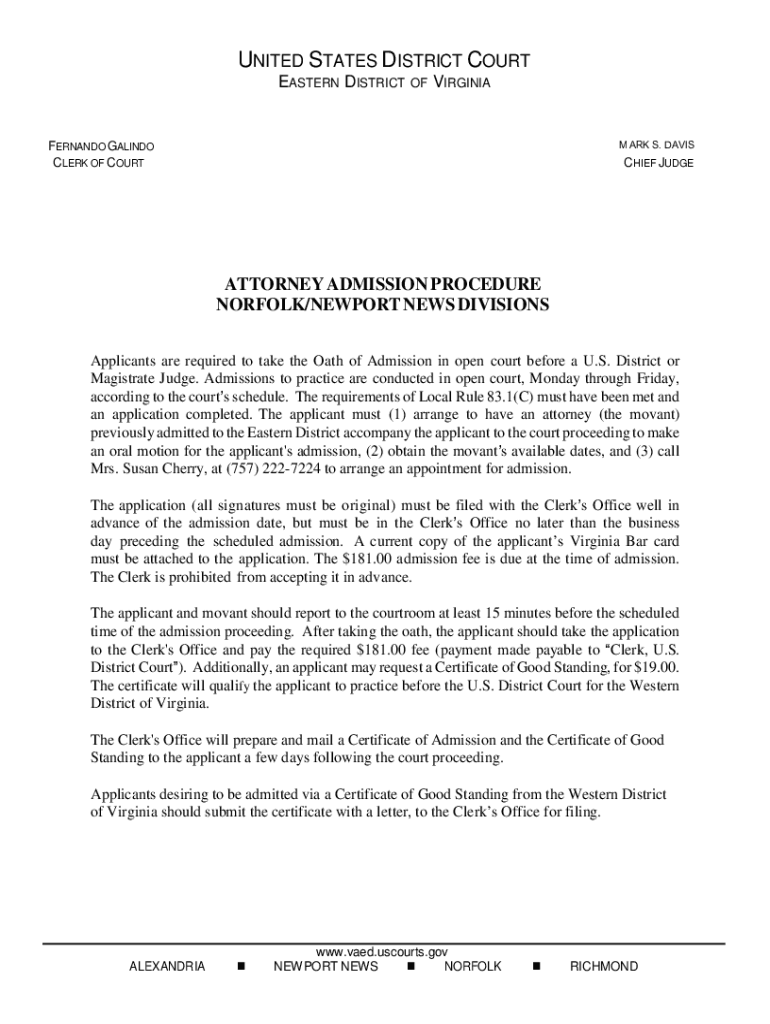 UNITED STATES DISTRICT COURT
EASTERN DISTRICT OF VIRGINIA

FERNANDO GALINDO
CLERK OF COURT

MARK S. DAVIS
CHIEF JUDGE

ATTORNEY ADMISSION PROCEDURE
NORFOLK/NEWPORT NEWS DIVISIONS

Applicants are required to take the Oath of Admission in open court before a U.S. District or Magistrate Judge. Admissions to practice are conducted in open court, Monday through Friday, according to the court's schedule. The requirements of Local Rule 83.1(C) must have been met and an application completed. The applicant must (1) arrange to have an attorney (the movant) previously admitted to the Eastern District accompany the applicant to the court proceeding to make an oral motion for the applicant's admission, (2) obtain the movant's available dates, and (3) call Mrs. Susan Cherry, at (757) 222-7224 to arrange an appointment for admission.

The application (all signatures must be original) must be filed with the Clerk's Office well in advance of the admission date, but must be in the Clerk's Office no later than the business day preceding the scheduled admission. A current copy of the applicant's Virginia Bar card must be attached to the application. The $181.00 admission fee is due at the time of admission. The Clerk is prohibited from accepting it in advance.

The applicant and movant should report to the courtroom at least 15 minutes before the scheduled time of the admission proceeding. After taking the oath, the applicant should take the application to the Clerk's Office and pay the required $181.00 fee (payment made payable to "Clerk, U.S. District Court"). Additionally, an applicant may request a Certificate of Good Standing, for $19.00. The certificate will qualify the applicant to practice before the U.S. District Court for the Western District of Virginia.

The Clerk's Office will prepare and mail a Certificate of Admission and the Certificate of Good Standing to the applicant a few days following the court proceeding.

Applicants desiring to be admitted via a Certificate of Good Standing from the Western District of Virginia should submit the certificate with a letter, to the Clerk's Office for filing.

www.vaed.uscourts.gov
ALEXANDRIA ■ NEWPORT NEWS ■ NORFOLK ■ RICHMOND